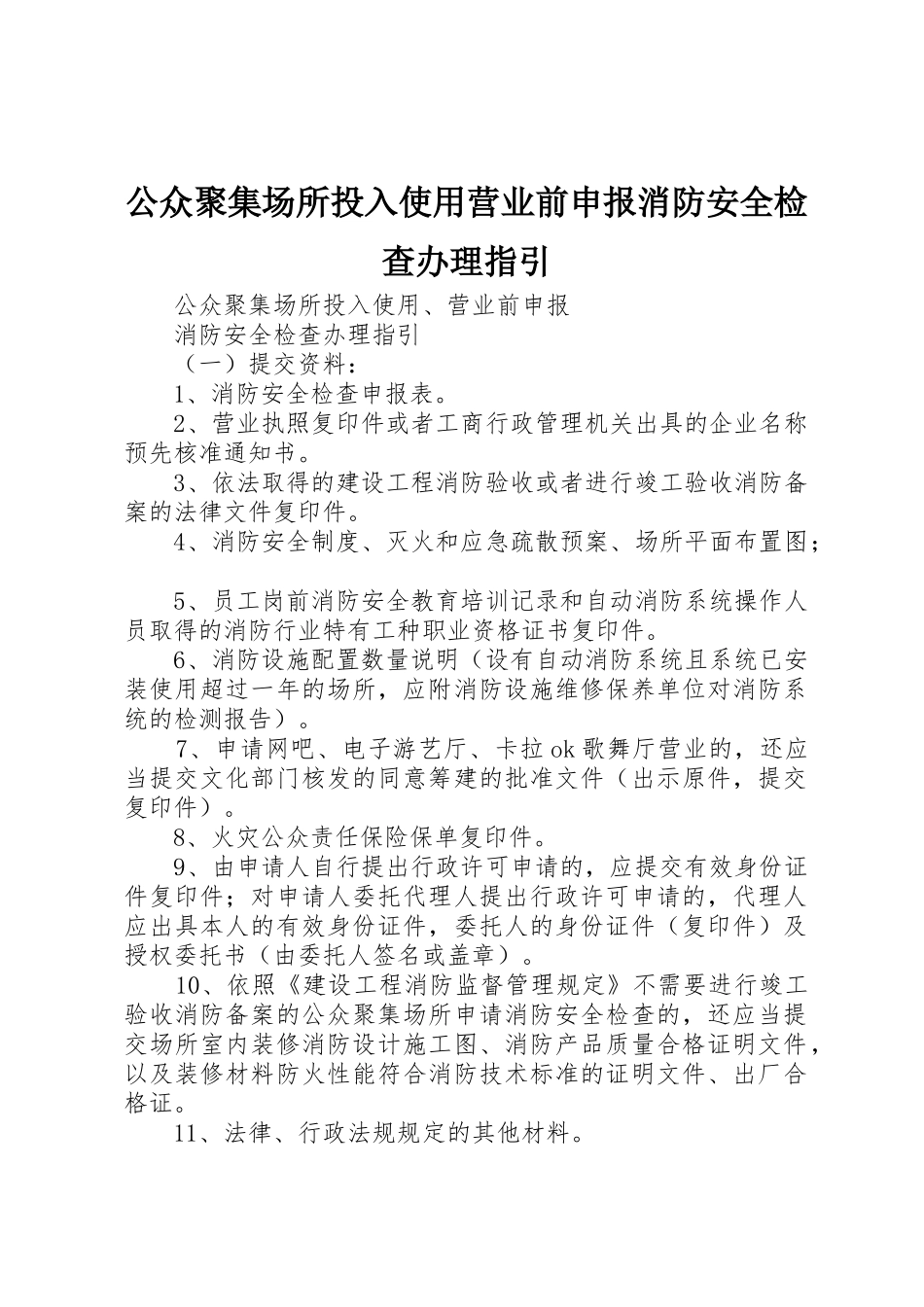 公众聚集场所投入使用营业前申报消防安全检查办理指引

公众聚集场所投入使用、营业前申报

消防安全检查办理指引

（一）提交资料：

1、消防安全检查申报表。

2、营业执照复印件或者工商行政管理机关出具的企业名称预先核准通知书。

3、依法取得的建设工程消防验收或者进行竣工验收消防备案的法律文件复印件。

4、消防安全制度、灭火和应急疏散预案、场所平面布置图；

5、员工岗前消防安全教育培训记录和自动消防系统操作人员取得的消防行业特有工种职业资格证书复印件。

6、消防设施配置数量说明（设有自动消防系统且系统已安装使用超过一年的场所，应附消防设施维修保养单位对消防系统的检测报告）。

7、申请网吧、电子游艺厅、卡拉ok歌舞厅营业的，还应当提交文化部门核发的同意筹建的批准文件（出示原件，提交复印件）。

8、火灾公众责任保险保单复印件。

9、由申请人自行提出行政许可申请的，应提交有效身份证件复印件；对申请人委托代理人提出行政许可申请的，代理人应出具本人的有效身份证件，委托人的身份证件（复印件）及授权委托书（由委托人签名或盖章）。

10、依照《建设工程消防监督管理规定》不需要进行竣工验收消防备案的公众聚集场所申请消防安全检查的，还应当提交场所室内装修消防设计施工图、消防产品质量合格证明文件，以及装修材料防火性能符合消防技术标准的证明文件、出厂合格证。

11、法律、行政法规规定的其他材料。